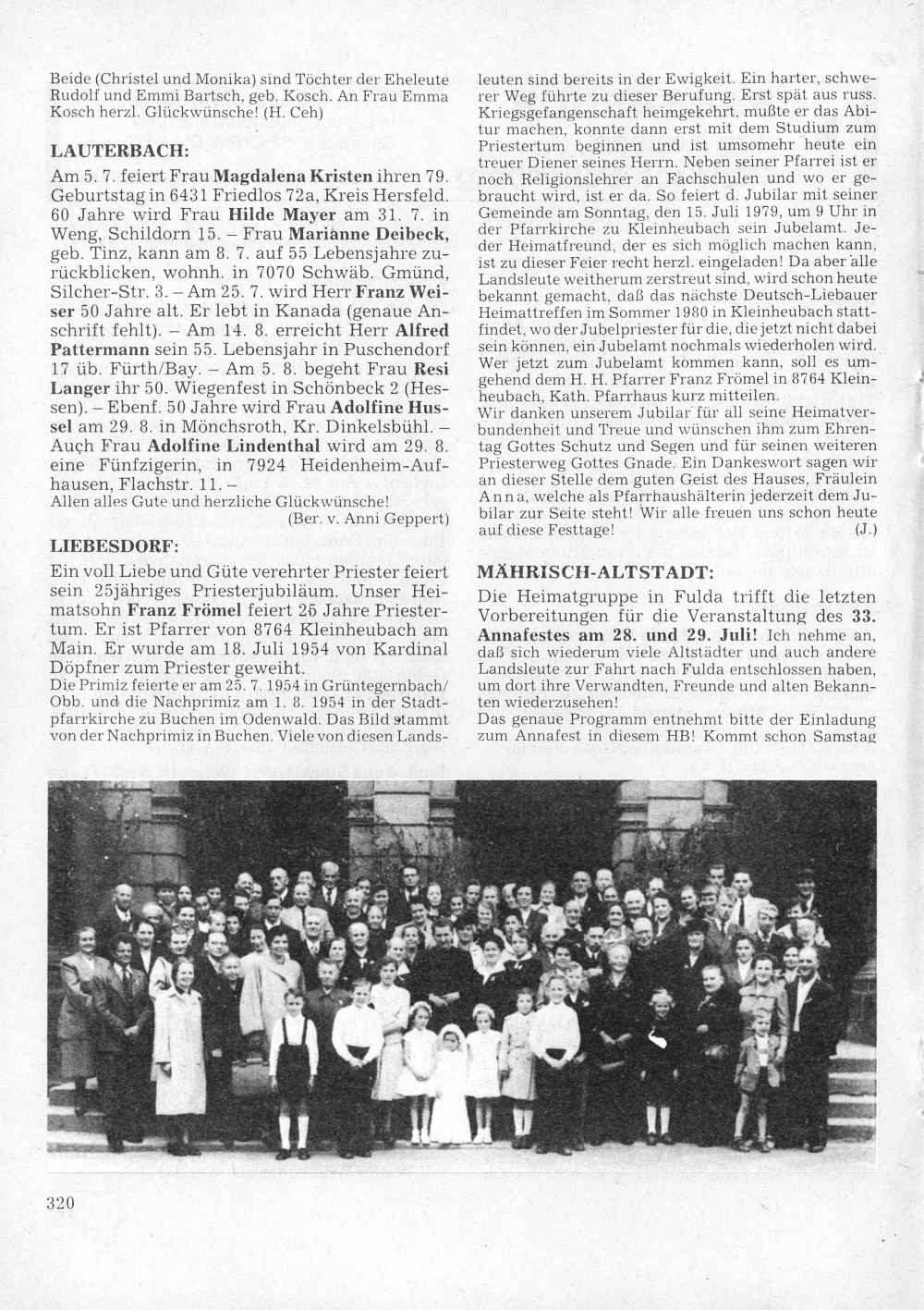 Beide (Christel und Monika) sind Töchter der Eheleute Rudolf und Emmi Bartsch, geb. Kosch. An Frau Emma Kosch herzl. Glückwünsche! (H. Ceh)

LAUTERBACH:

Am 5. 7. feiert Frau Magdalena Kristen ihren 79. Geburtstag in 6431 Friedlos 72a, Kreis Hersfeld. 60 Jahre wird Frau Hilde Mayer am 31. 7. in Weng, Schildorn 15. – Frau Marianne Deibeck, geb. Tinz, kann am 8. 7. auf 55 Lebensjahre zurückblicken, wohnh. in 7070 Schwäb. Gmünd, Silcher-Str. 3. – Am 25. 7. wird Herr Franz Weiser 50 Jahre alt. Er lebt in Kanada (genaue Anschrift fehlt). – Am 14. 8. erreicht Herr Alfred Pattermann sein 55. Lebensjahr in Puschendorf 17 üb. Fürth/Bay. – Am 5. 8. begeht Frau Resi Langer ihr 50. Wiegenfest in Schönbeck 2 (Hessen). – Ebenf. 50 Jahre wird Frau Adolfine Hussel am 29. 8. in Mönchsroth, Kr. Dinkelsbühl. – Auch Frau Adolfine Lindenthal wird am 29. 8. eine Fünfzigerin, in 7924 Heidenheim-Aufhausen, Flachstr. 11. –
Allen alles Gute und herzliche Glückwünsche!
(Ber. v. Anni Geppert)

LIEBESDORF:

Ein voll Liebe und Güte verehrter Priester feiert sein 25jähriges Priesterjubiläum. Unser Heimatsohn Franz Frömel feiert 25 Jahre Priestertum. Er ist Pfarrer von 8764 Kleinheubach am Main. Er wurde am 18. Juli 1954 von Kardinal Döpfner zum Priester geweiht.
Die Primiz feierte er am 25. 7. 1954 in Grüntegernbach/Obb. und die Nachprimiz am 1. 8. 1954 in der Stadtpfarrkirche zu Buchen im Odenwald. Das Bild stammt von der Nachprimiz in Buchen. Viele von diesen Landsleuten sind bereits in der Ewigkeit. Ein harter, schwerer Weg führte zu dieser Berufung. Erst spät aus russ. Kriegsgefangenschaft heimgekehrt, mußte er das Abitur machen, konnte dann erst mit dem Studium zum Priestertum beginnen und ist umsomehr heute ein treuer Diener seines Herrn. Neben seiner Pfarrei ist er noch Religionslehrer an Fachschulen und wo er gebraucht wird, ist er da. So feiert d. Jubilar mit seiner Gemeinde am Sonntag, den 15. Juli 1979, um 9 Uhr in der Pfarrkirche zu Kleinheubach sein Jubelamt. Jeder Heimatfreund, der es sich möglich machen kann, ist zu dieser Feier recht herzl. eingeladen! Da aber alle Landsleute weitherum zerstreut sind, wird schon heute bekannt gemacht, daß das nächste Deutsch-Liebauer Heimattreffen im Sommer 1980 in Kleinheubach stattfindet, wo der Jubelpriester für die, die jetzt nicht dabei sein können, ein Jubelamt nochmals wiederholen wird. Wer jetzt zum Jubelamt kommen kann, soll es umgehend dem H. H. Pfarrer Franz Frömel in 8764 Kleinheubach, Kath. Pfarrhaus kurz mitteilen.
Wir danken unserem Jubilar für all seine Heimatverbundenheit und Treue und wünschen ihm zum Ehrentag Gottes Schutz und Segen und für seinen weiteren Priesterweg Gottes Gnade. Ein Dankeswort sagen wir an dieser Stelle dem guten Geist des Hauses, Fräulein Anna, welche als Pfarrhaushälterin jederzeit dem Jubilar zur Seite steht! Wir alle freuen uns schon heute auf diese Festtage! (J.)

MÄHRISCH-ALTSTADT:

Die Heimatgruppe in Fulda trifft die letzten Vorbereitungen für die Veranstaltung des 33. Annafestes am 28. und 29. Juli! Ich nehme an, daß sich wiederum viele Altstädter und auch andere Landsleute zur Fahrt nach Fulda entschlossen haben, um dort ihre Verwandten, Freunde und alten Bekannten wiederzusehen!
Das genaue Programm entnehmt bitte der Einladung zum Annafest in diesem HB! Kommt schon Samstag

320